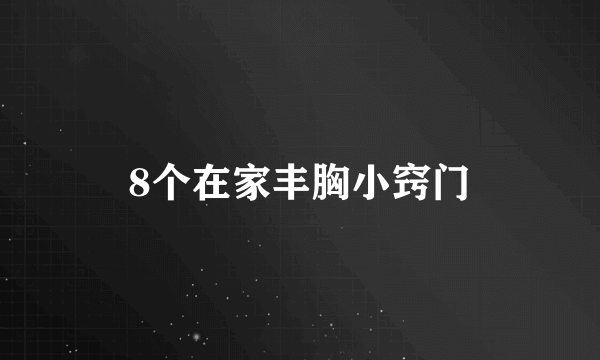 8个在家丰胸小窍门